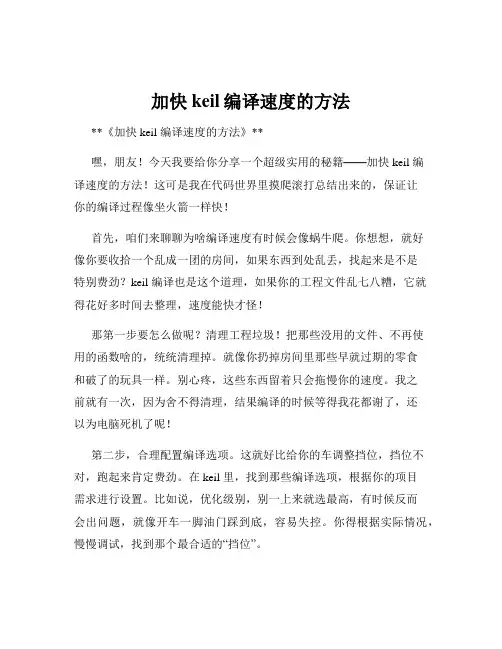 加快 keil 编译速度的方法

**《加快 keil 编译速度的方法》**

嘿，朋友！今天我要给你分享一个超级实用的秘籍——加快 keil 编译速度的方法！这可是我在代码世界里摸爬滚打总结出来的，保证让你的编译过程像坐火箭一样快！

首先，咱们来聊聊为啥编译速度有时候会像蜗牛爬。你想想，就好像你要收拾一个乱成一团的房间，如果东西到处乱丢，找起来是不是特别费劲？keil 编译也是这个道理，如果你的工程文件乱七八糟，它就得花好多时间去整理，速度能快才怪！

那第一步要怎么做呢？清理工程垃圾！把那些没用的文件、不再使用的函数啥的，统统清理掉。就像你扔掉房间里那些早就过期的零食和破了的玩具一样。别心疼，这些东西留着只会拖慢你的速度。我之前就有一次，因为舍不得清理，结果编译的时候等得我花都谢了，还以为电脑死机了呢！

第二步，合理配置编译选项。这就好比给你的车调整挡位，挡位不对，跑起来肯定费劲。在 keil 里，找到那些编译选项，根据你的项目需求进行设置。比如说，优化级别，别一上来就选最高，有时候反而会出问题，就像开车一脚油门踩到底，容易失控。你得根据实际情况，慢慢调试，找到那个最合适的“挡位”。